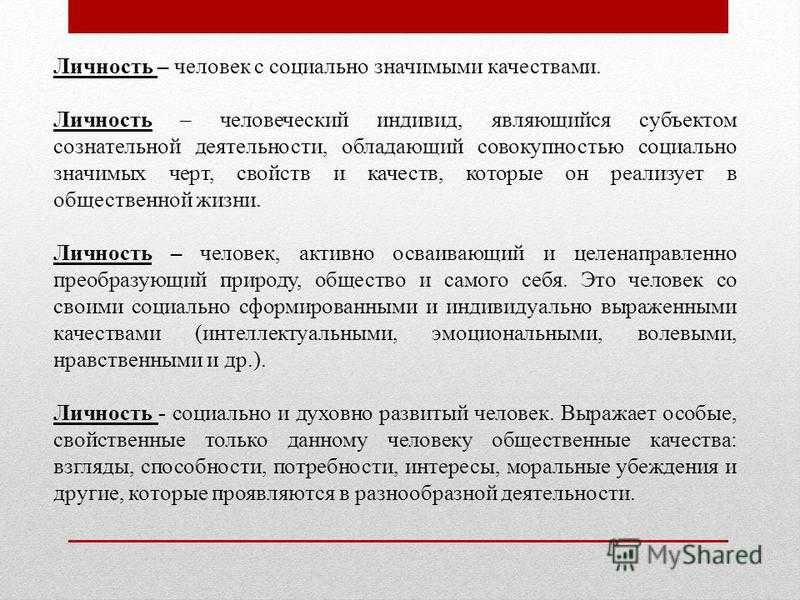 Личность – человек с социально значимыми качествами.

Личность – человеческий индивид, являющийся субъектом сознательной деятельности, обладающий совокупностью социально значимых черт, свойств и качеств, которые он реализует в общественной жизни.

Личность – человек, активно осваивающий и целенаправленно преобразующий природу, общество и самого себя. Это человек со своими социально сформированными и индивидуально выраженными качествами (интеллектуальными, эмоциональными, волевыми, нравственными и др.).

Личность - социально и духовно развитый человек. Выражает особые, свойственные только данному человеку общественные качества: взгляды, способности, потребности, интересы, моральные убеждения и другие, которые проявляются в разнообразной деятельности.

MyShared